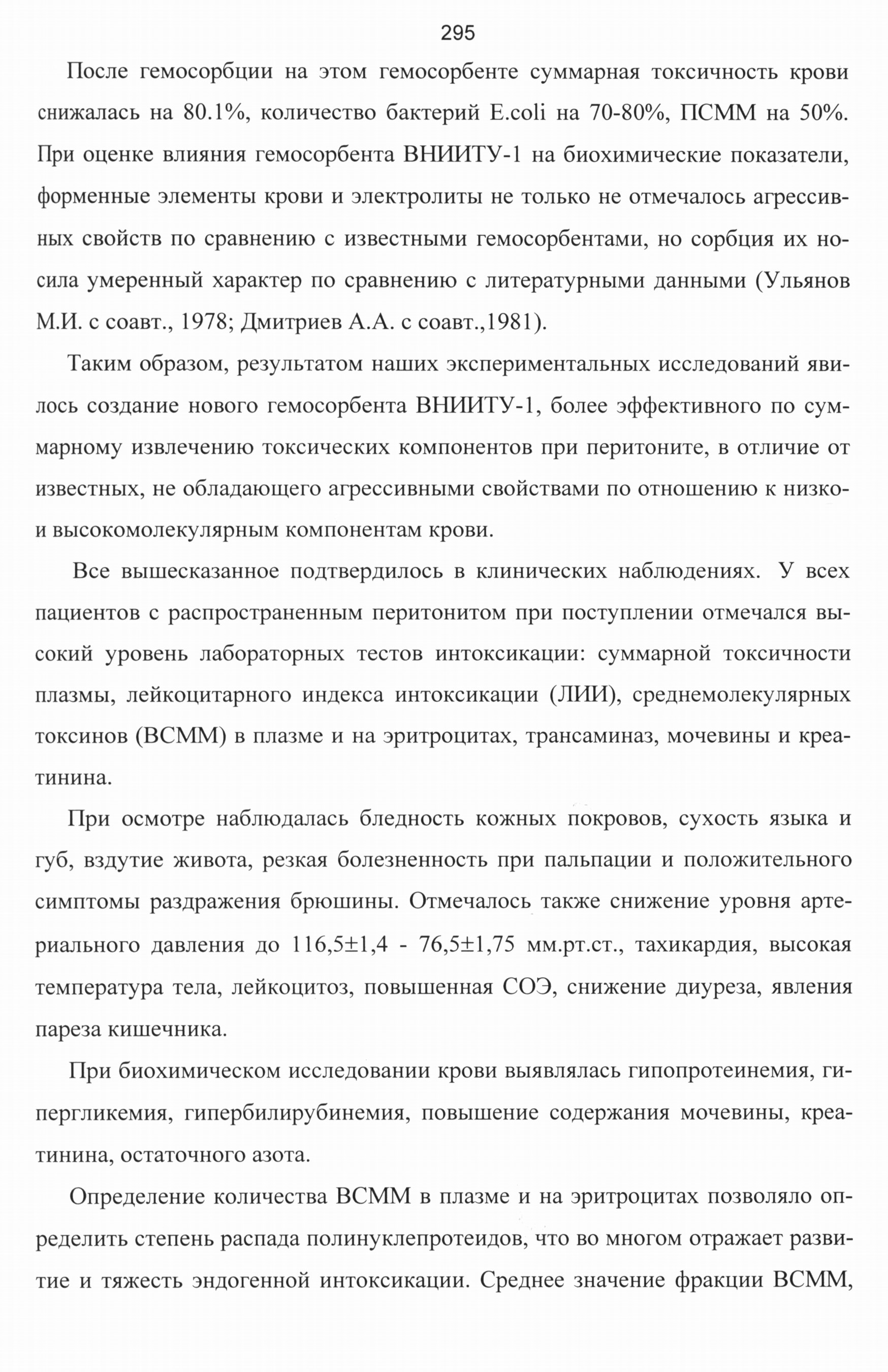 295

После гемосорбции на этом гемосорбенте суммарная токсичность крови снижалась на 80.1%, количество бактерий E.coli на 70-80%, ПСММ на 50%. При оценке влияния гемосорбента ВНИИТУ-1 на биохимические показатели, форменные элементы крови и электролиты не только не отмечалось агрессивных свойств по сравнению с известными гемосорбентами, но сорбция их носила умеренный характер по сравнению с литературными данными (Ульянов М.И. с соавт., 1978; Дмитриев А.А. с соавт.,1981).

Таким образом, результатом наших экспериментальных исследований явилось создание нового гемосорбента ВНИИТУ-1, более эффективного по суммарному извлечению токсических компонентов при перитоните, в отличие от известных, не обладающего агрессивными свойствами по отношению к низко- и высокомолекулярным компонентам крови.

Все вышесказанное подтвердилось в клинических наблюдениях. У всех пациентов с распространенным перитонитом при поступлении отмечался высокий уровень лабораторных тестов интоксикации: суммарной токсичности плазмы, лейкоцитарного индекса интоксикации (ЛИИ), среднемолекулярных токсинов (ВСММ) в плазме и на эритроцитах, трансаминаз, мочевины и креатинина.

При осмотре наблюдалась бледность кожных покровов, сухость языка и губ, вздутие живота, резкая болезненность при пальпации и положительного симптомы раздражения брюшины. Отмечалось также снижение уровня артериального давления до 116,5±1,4 - 76,5±1,75 мм.рт.ст., тахикардия, высокая температура тела, лейкоцитоз, повышенная СОЭ, снижение диуреза, явления пареза кишечника.

При биохимическом исследовании крови выявлялась гипопротеинемия, гипергликемия, гипербилирубинемия, повышение содержания мочевины, креатинина, остаточного азота.

Определение количества ВСММ в плазме и на эритроцитах позволяло определить степень распада полинуклепротеидов, что во многом отражает развитие и тяжесть эндогенной интоксикации. Среднее значение фракции ВСММ,